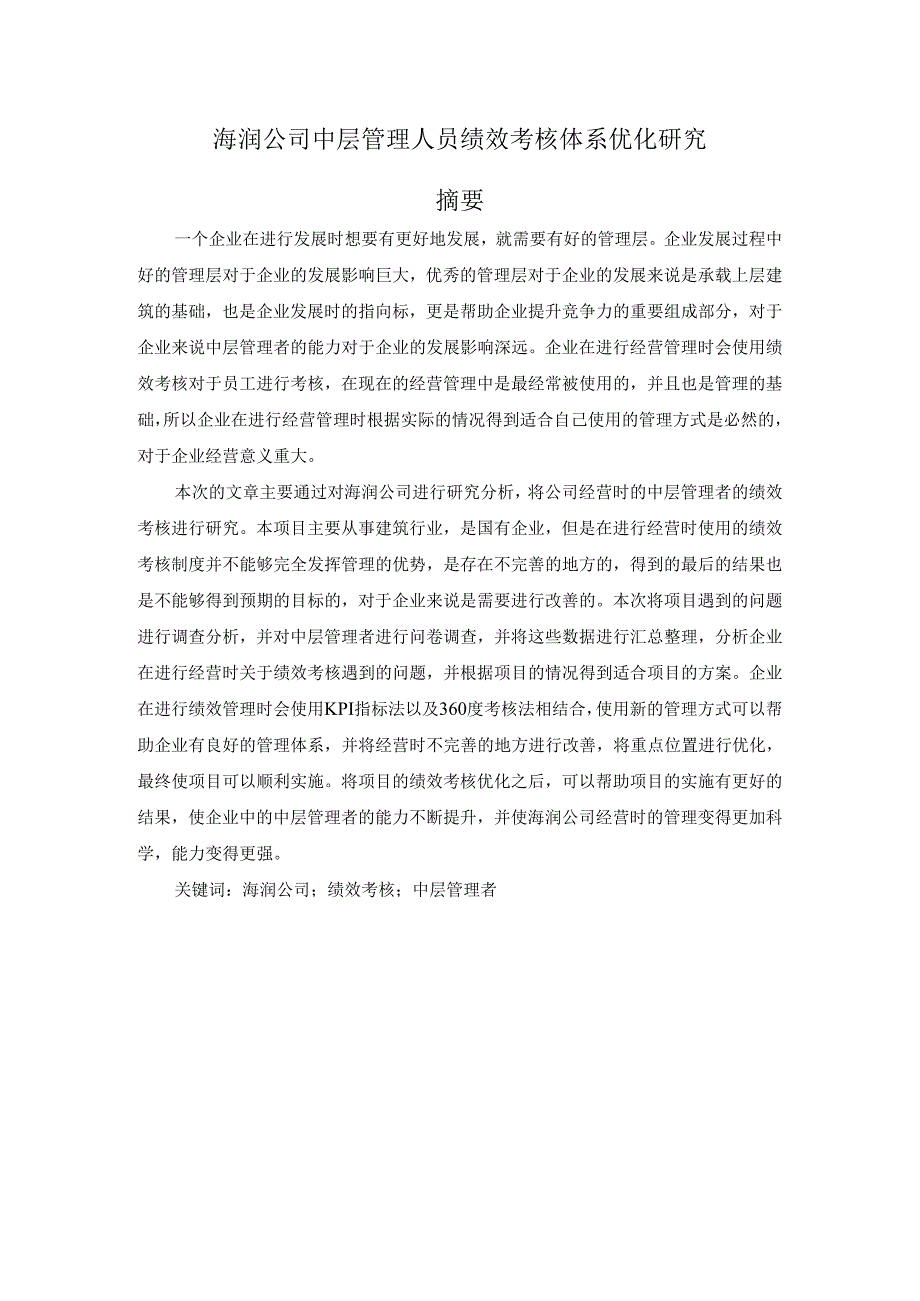 海润公司中层管理人员绩效考核体系优化研究

摘要

一个企业在进行发展时想要有更好地发展，就需要有好的管理层。企业发展过程中好的管理层对于企业的发展影响巨大，优秀的管理层对于企业的发展来说是承载上层建筑的基础，也是企业发展时的指向标，更是帮助企业提升竞争力的重要组成部分，对于企业来说中层管理者的能力对于企业的发展影响深远。企业在进行经营管理时会使用绩效考核对于员工进行考核，在现在的经营管理中是最经常被使用的，并且也是管理的基础，所以企业在进行经营管理时根据实际的情况得到适合自己使用的管理方式是必然的，对于企业经营意义重大。

本次的文章主要通过对海润公司进行研究分析，将公司经营时的中层管理者的绩效考核进行研究。本项目主要从事建筑行业，是国有企业，但是在进行经营时使用的绩效考核制度并不能够完全发挥管理的优势，是存在不完善的地方的，得到的最后的结果也是不能够得到预期的目标的，对于企业来说是需要进行改善的。本次将项目遇到的问题进行调查分析，并对中层管理者进行问卷调查，并将这些数据进行汇总整理，分析企业在进行经营时关于绩效考核遇到的问题，并根据项目的情况得到适合项目的方案。企业在进行绩效管理时会使用KPI指标法以及360度考核法相结合，使用新的管理方式可以帮助企业有良好的管理体系，并将经营时不完善的地方进行改善，将重点位置进行优化，最终使项目可以顺利实施。将项目的绩效考核优化之后，可以帮助项目的实施有更好的结果，使企业中的中层管理者的能力不断提升，并使海润公司经营时的管理变得更加科学，能力变得更强。

关键词：海润公司；绩效考核；中层管理者